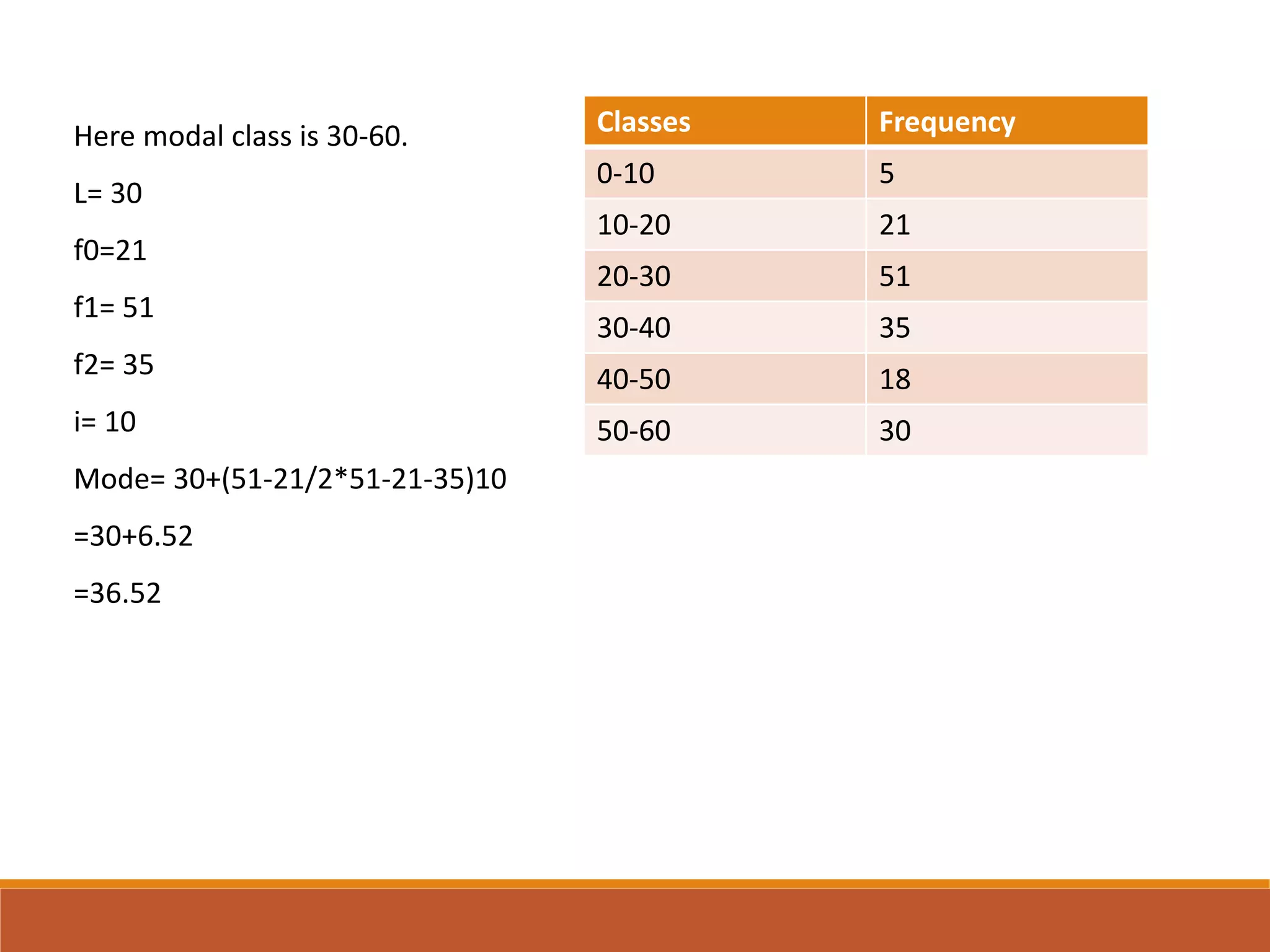 Here modal class is 30-60.

L= 30

f0=21

f1= 51

f2= 35

i= 10

Mode= 30+(51-21/2*51-21-35)10

=30+6.52

=36.52

| Classes | Frequency |
|---|---|
| 0-10 | 5 |
| 10-20 | 21 |
| 20-30 | 51 |
| 30-40 | 35 |
| 40-50 | 18 |
| 50-60 | 30 |